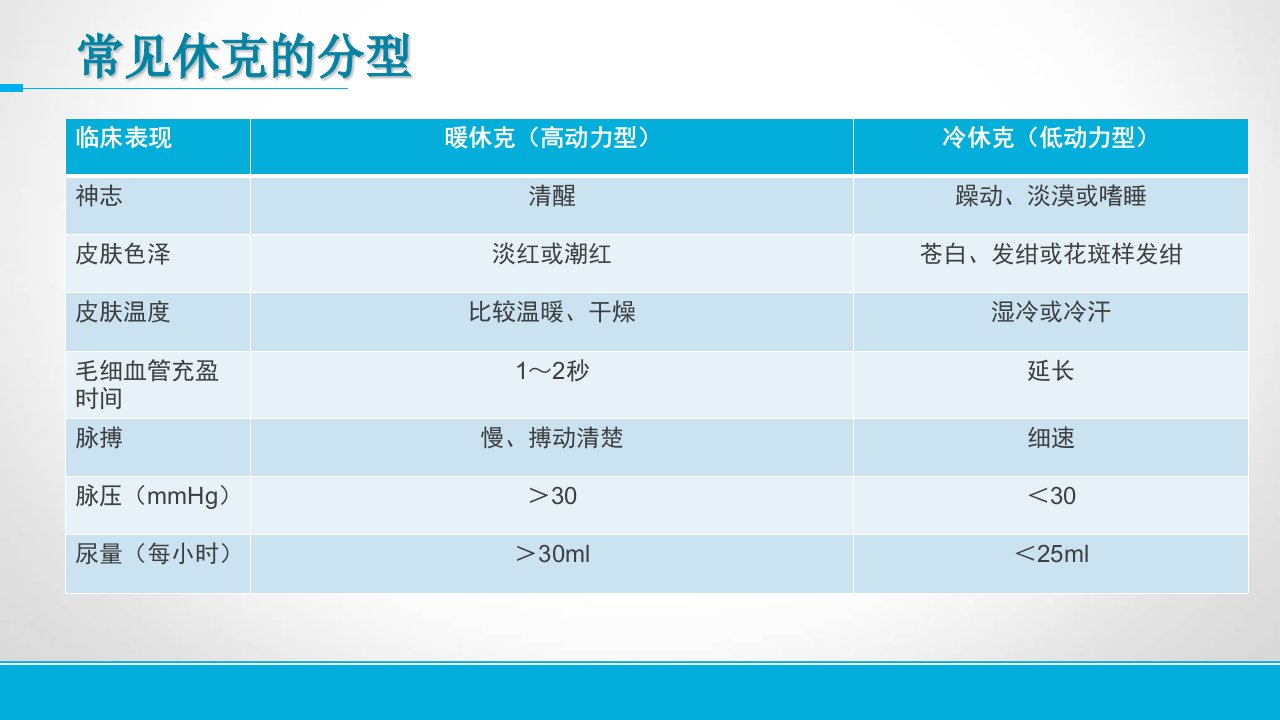 常见休克的分型

| 临床表现 | 暖休克（高动力型） | 冷休克（低动力型） |
|---|---|---|
| 神志 | 清醒 | 躁动、淡漠或嗜睡 |
| 皮肤色泽 | 淡红或潮红 | 苍白、发绀或花斑样发绀 |
| 皮肤温度 | 比较温暖、干燥 | 湿冷或冷汗 |
| 毛细血管充盈时间 | 1～2秒 | 延长 |
| 脉搏 | 慢、搏动清楚 | 细速 |
| 脉压（mmHg） | ＞30 | ＜30 |
| 尿量（每小时） | ＞30ml | ＜25ml |